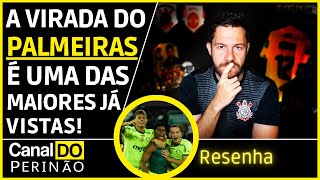 A VIRADA DO PALMEIRAS É UMA DAS MAIORES JÁ VISTAS!

Canal DO PERINÃO

Resenha